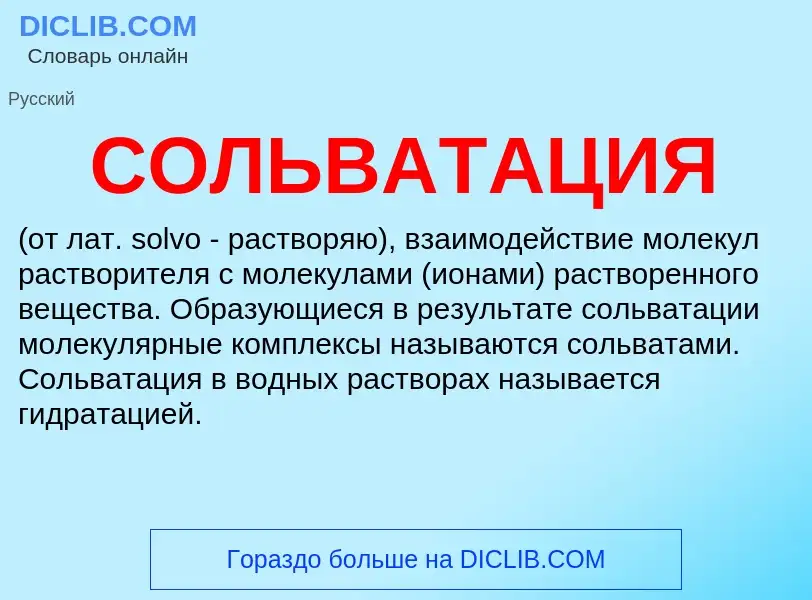 DICLIB.COM
Словарь онлайн

Русский

СОЛЬВАТАЦИЯ

(от лат. solvo - растворяю), взаимодействие молекул растворителя с молекулами (ионами) растворенного вещества. Образующиеся в результате сольватации молекулярные комплексы называются сольватами. Сольватация в водных растворах называется гидратацией.

Гораздо больше на DICLIB.COM